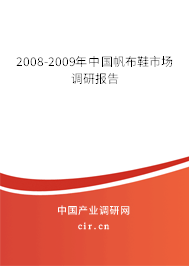 2008-2009年中国帆布鞋市场调研报告

中国产业调研网
cir.cn